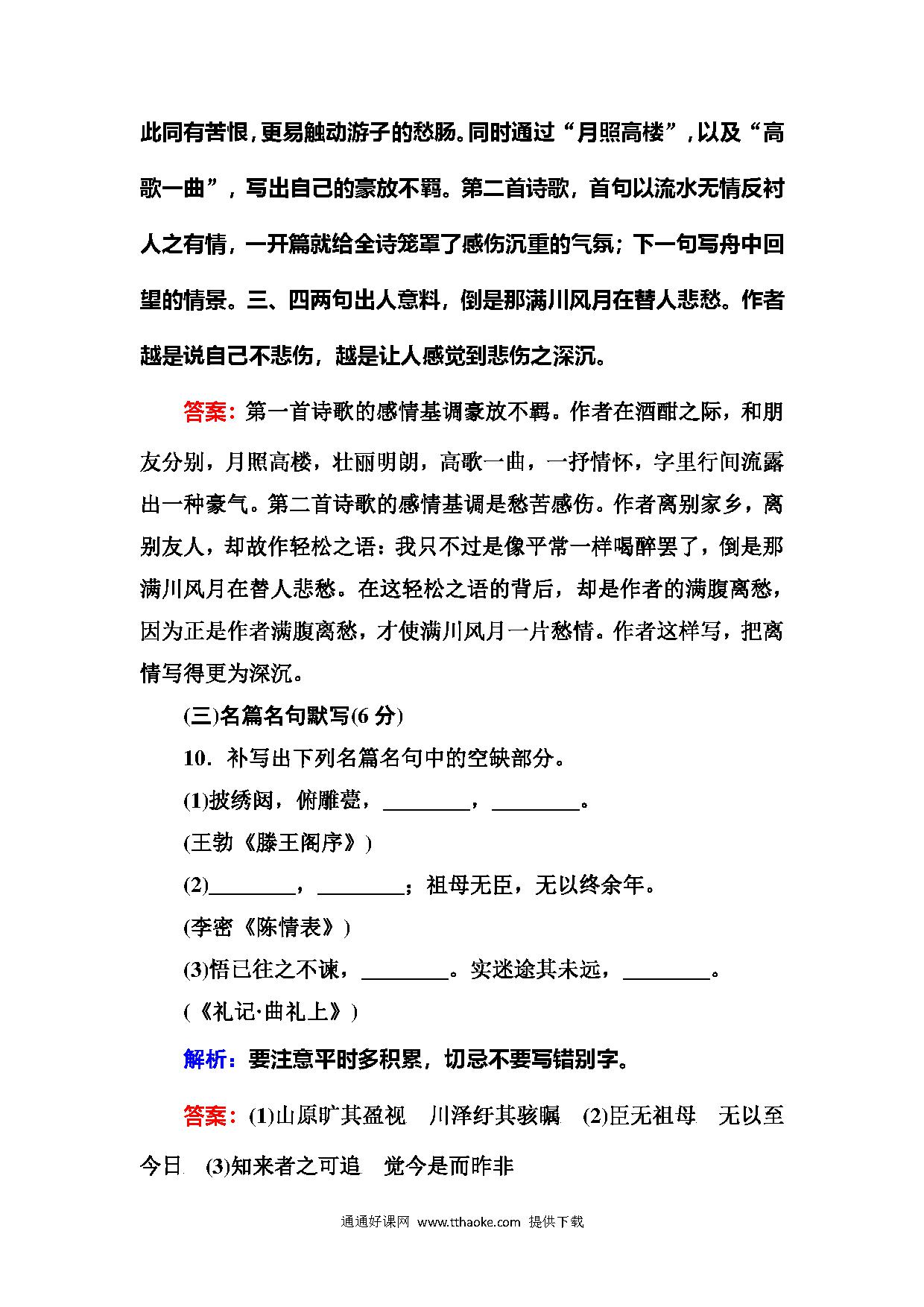 此同有苦恨，更易触动游子的愁肠。同时通过“月照高楼”，以及“高歌一曲”，写出自己的豪放不羁。第二首诗歌，首句以流水无情反衬人之有情，一开篇就给全诗笼罩了感伤沉重的气氛；下一句写舟中回望的情景。三、四两句出人意料，倒是那满川风月在替人悲愁。作者越是说自己不悲伤，越是让人感觉到悲伤之深沉。

答案：第一首诗歌的感情基调豪放不羁。作者在酒酣之际，和朋友分别，月照高楼，壮丽明朗，高歌一曲，一抒情怀，字里行间流露出一种豪气。第二首诗歌的感情基调是愁苦感伤。作者离别家乡，离别友人，却故作轻松之语：我只不过是像平常一样喝醉罢了，倒是那满川风月在替人悲愁。在这轻松之语的背后，却是作者的满腹离愁，因为正是作者满腹离愁，才使满川风月一片愁情。作者这样写，把离情写得更为深沉。

(三)名篇名句默写(6 分)

10．补写出下列名篇名句中的空缺部分。

(1)披绣闼，俯雕甍，________，________。

(王勃《滕王阁序》)

(2)________，________；祖母无臣，无以终余年。

(李密《陈情表》)

(3)悟已往之不谏，________。实迷途其未远，________。

(《礼记·曲礼上》)

解析：要注意平时多积累，切忌不要写错别字。

答案：(1)山原旷其盈视　川泽纡其骇瞩　(2)臣无祖母　无以至今日　(3)知来者之可追　觉今是而昨非

通通好课网 www.tthaoke.com 提供下载